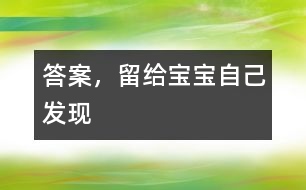 答案，留给宝宝自己发现